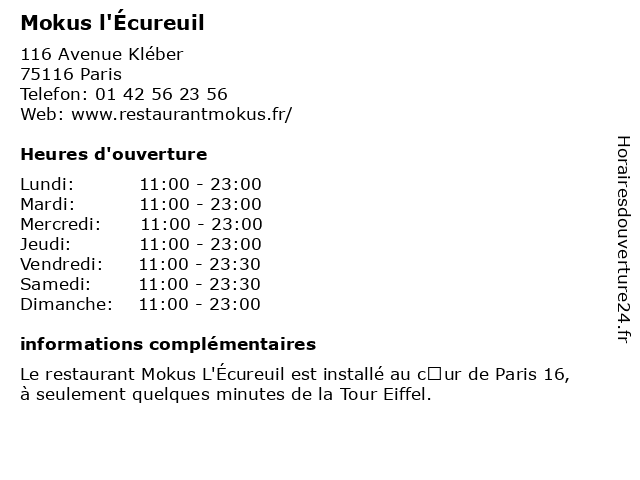 Mokus l'Écureuil

116 Avenue Kléber
75116 Paris
Telefon: 01 42 56 23 56
Web: www.restaurantmokus.fr/

Heures d'ouverture

Lundi: 11:00 - 23:00
Mardi: 11:00 - 23:00
Mercredi: 11:00 - 23:00
Jeudi: 11:00 - 23:00
Vendredi: 11:00 - 23:30
Samedi: 11:00 - 23:30
Dimanche: 11:00 - 23:00

informations complémentaires

Le restaurant Mokus L'Écureuil est installé au c□ur de Paris 16, à seulement quelques minutes de la Tour Eiffel.

Horairesdouverture24.fr